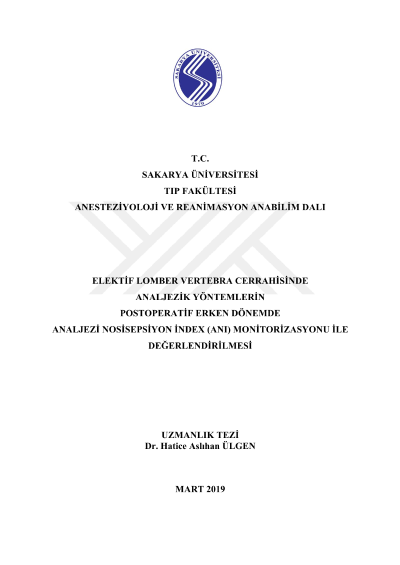 SAKARYA ÜNİVERSİTESİ
1970

T.C.
SAKARYA ÜNİVERSİTESİ
TIP FAKÜLTESİ
ANESTEZİYOLOJİ VE REANİMASYON ANABİLİM DALI

ELEKTİF LOMBER VERTEBRA CERRAHİSİNDE
ANALJEZİK YÖNTEMLERİN
POSTOPERATİF ERKEN DÖNEMDE
ANALJEZİ NOSİSEPSİYON İNDEX (ANI) MONİTORİZASYONU İLE
DEĞERLENDİRİLMESİ

UZMANLIK TEZİ
Dr. Hatice Aslıhan ÜLGEN

MART 2019